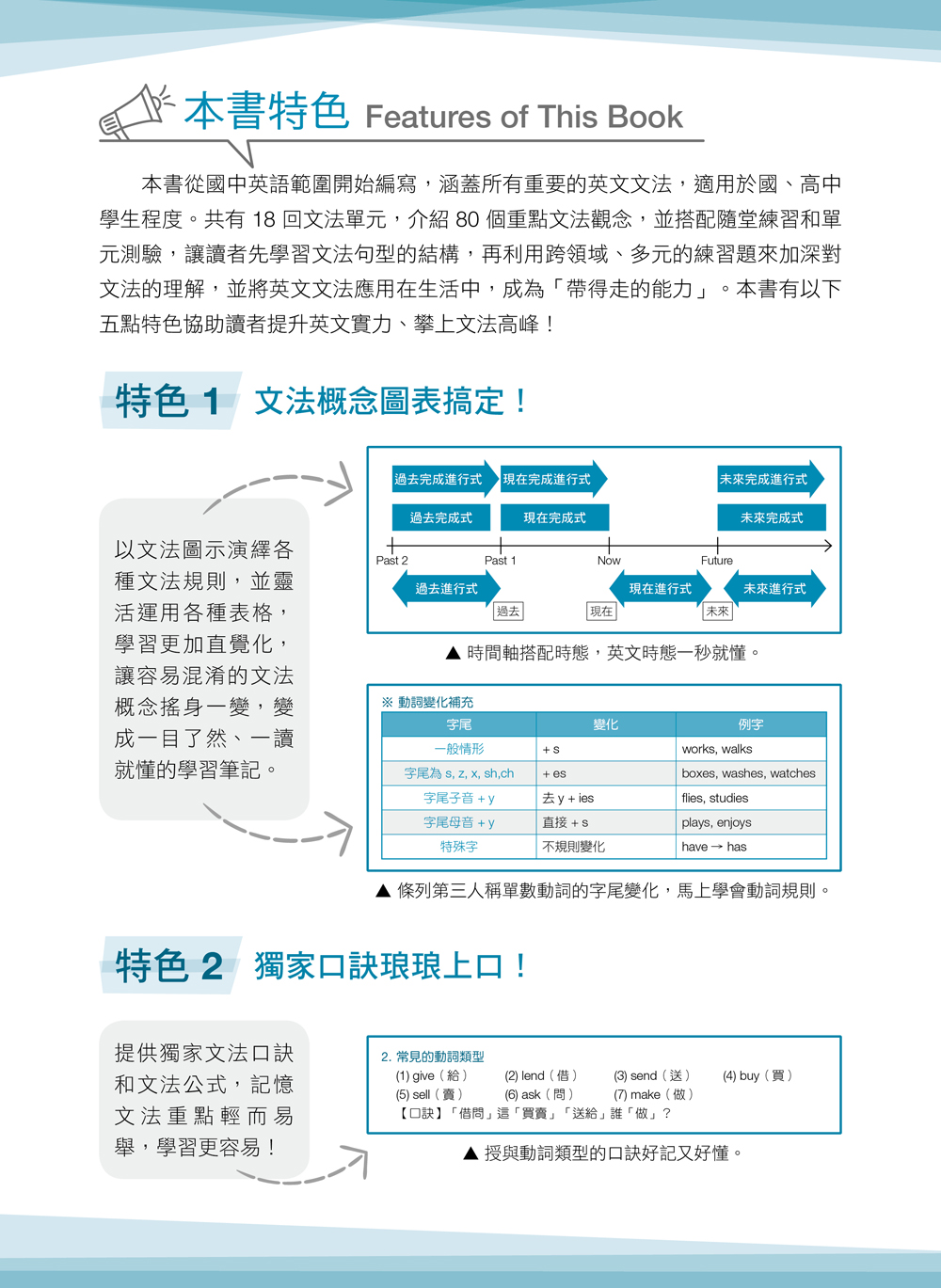 本書特色 Features of This Book

本書從國中英語範圍開始編寫，涵蓋所有重要的英文文法，適用於國、高中學生程度。共有 18 回文法單元，介紹 80 個重點文法觀念，並搭配隨堂練習和單元測驗，讓讀者先學習文法句型的結構，再利用跨領域、多元的練習題來加深對文法的理解，並將英文文法應用在生活中，成為「帶得走的能力」。本書有以下五點特色協助讀者提升英文實力、攀上文法高峰！

特色 1 文法概念圖表搞定！

以文法圖示演繹各種文法規則，並靈活運用各種表格，學習更加直覺化，讓容易混淆的文法概念搖身一變，變成一目了然、一讀就懂的學習筆記。

過去完成進行式 現在完成進行式 未來完成進行式
過去完成式 現在完成式 未來完成式
Past 2 Past 1 Now Future
過去進行式 現在進行式 未來進行式
過去 現在 未來

▲ 時間軸搭配時態，英文時態一秒就懂。

※ 動詞變化補充

| 字尾 | 變化 | 例字 |
|---|---|---|
| 一般情形 | + s | works, walks |
| 字尾為 s, z, x, sh,ch | + es | boxes, washes, watches |
| 字尾子音 + y | 去 y + ies | flies, studies |
| 字尾母音 + y | 直接 + s | plays, enjoys |
| 特殊字 | 不規則變化 | have → has |

▲ 條列第三人稱單數動詞的字尾變化，馬上學會動詞規則。

特色 2 獨家口訣琅琅上口！

提供獨家文法口訣和文法公式，記憶文法重點輕而易舉，學習更容易！

2. 常見的動詞類型
(1) give（給） (2) lend（借） (3) send（送） (4) buy（買）
(5) sell（賣） (6) ask（問） (7) make（做）
【口訣】「借問」這「買賣」「送給」誰「做」？

▲ 授與動詞類型的口訣好記又好懂。